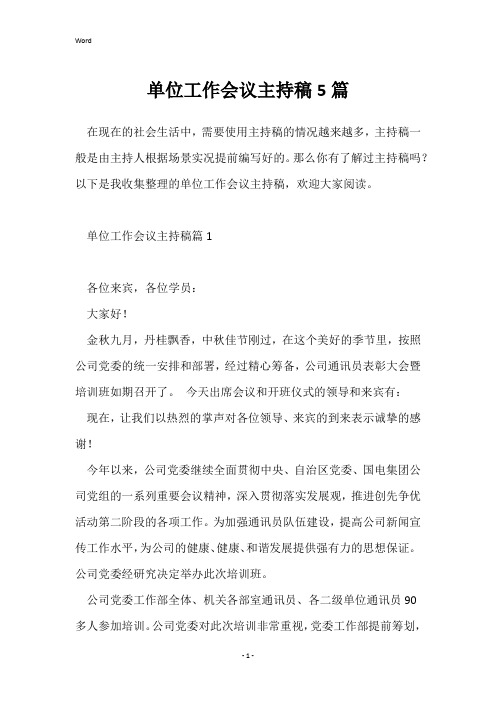 Word

单位工作会议主持稿5篇

在现在的社会生活中，需要使用主持稿的情况越来越多，主持稿一般是由主持人根据场景实况提前编写好的。那么你有了解过主持稿吗？以下是我收集整理的单位工作会议主持稿，欢迎大家阅读。

单位工作会议主持稿篇1

各位来宾，各位学员：

大家好！

金秋九月，丹桂飘香，中秋佳节刚过，在这个美好的季节里，按照公司党委的统一安排和部署，经过精心筹备，公司通讯员表彰大会暨培训班如期召开了。 今天出席会议和开班仪式的领导和来宾有：

现在，让我们以热烈的掌声对各位领导、来宾的到来表示诚挚的感谢！

今年以来，公司党委继续全面贯彻中央、自治区党委、国电集团公司党组的一系列重要会议精神，深入贯彻落实发展观，推进创先争优活动第二阶段的各项工作。为加强通讯员队伍建设，提高公司新闻宣传工作水平，为公司的健康、健康、和谐发展提供强有力的思想保证。公司党委经研究决定举办此次培训班。

公司党委工作部全体、机关各部室通讯员、各二级单位通讯员90多人参加培训。公司党委对此次培训非常重视，党委工作部提前筹划，

- 1 -